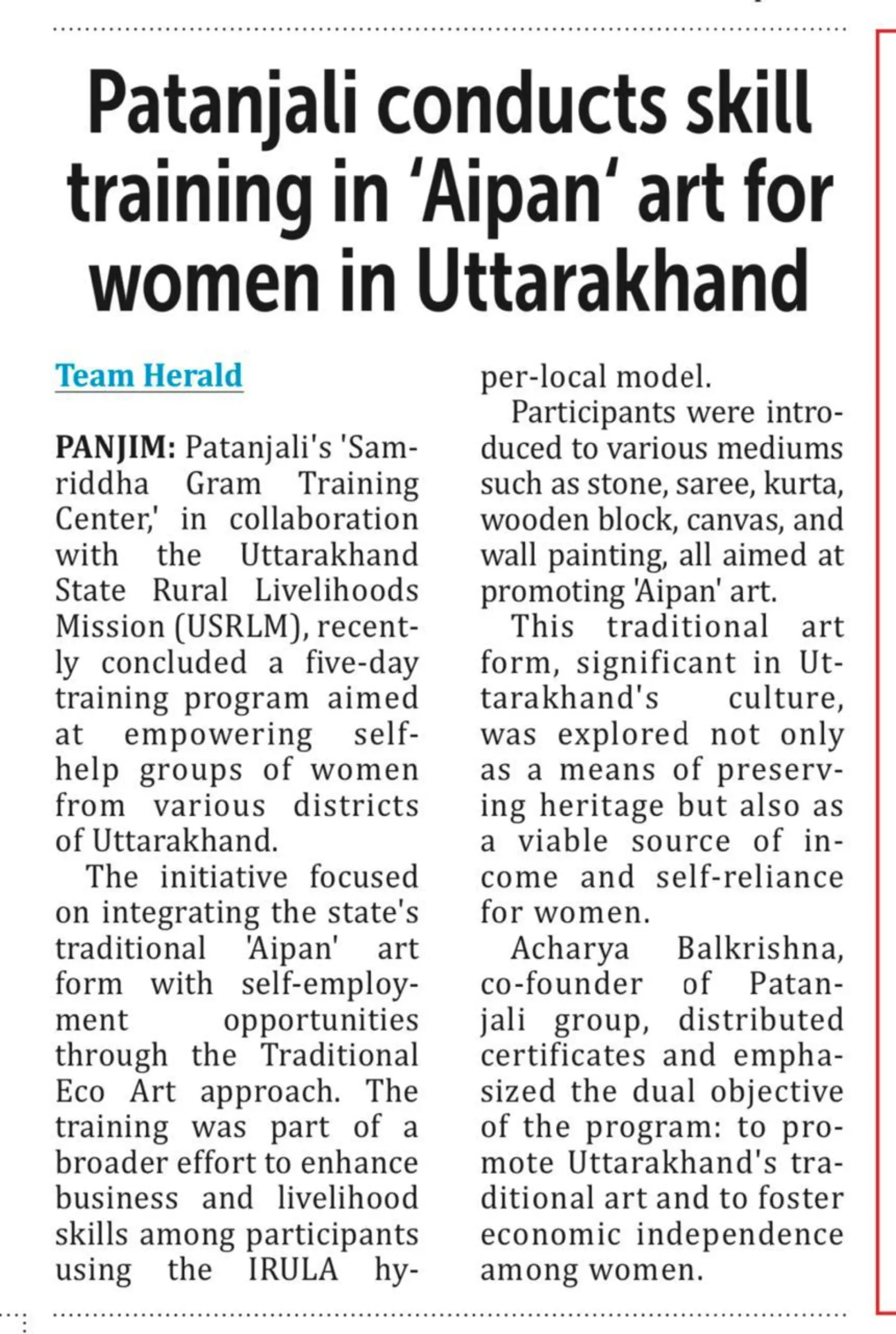 Patanjali conducts skill training in 'Aipan' art for women in Uttarakhand

Team Herald

PANJIM: Patanjali's 'Samriddha Gram Training Center,' in collaboration with the Uttarakhand State Rural Livelihoods Mission (USRLM), recently concluded a five-day training program aimed at empowering self-help groups of women from various districts of Uttarakhand.

The initiative focused on integrating the state's traditional 'Aipan' art form with self-employment opportunities through the Traditional Eco Art approach. The training was part of a broader effort to enhance business and livelihood skills among participants using the IRULA hyper-local model.

Participants were introduced to various mediums such as stone, saree, kurta, wooden block, canvas, and wall painting, all aimed at promoting 'Aipan' art.

This traditional art form, significant in Uttarakhand's culture, was explored not only as a means of preserving heritage but also as a viable source of income and self-reliance for women.

Acharya Balkrishna, co-founder of Patanjali group, distributed certificates and emphasized the dual objective of the program: to promote Uttarakhand's traditional art and to foster economic independence among women.